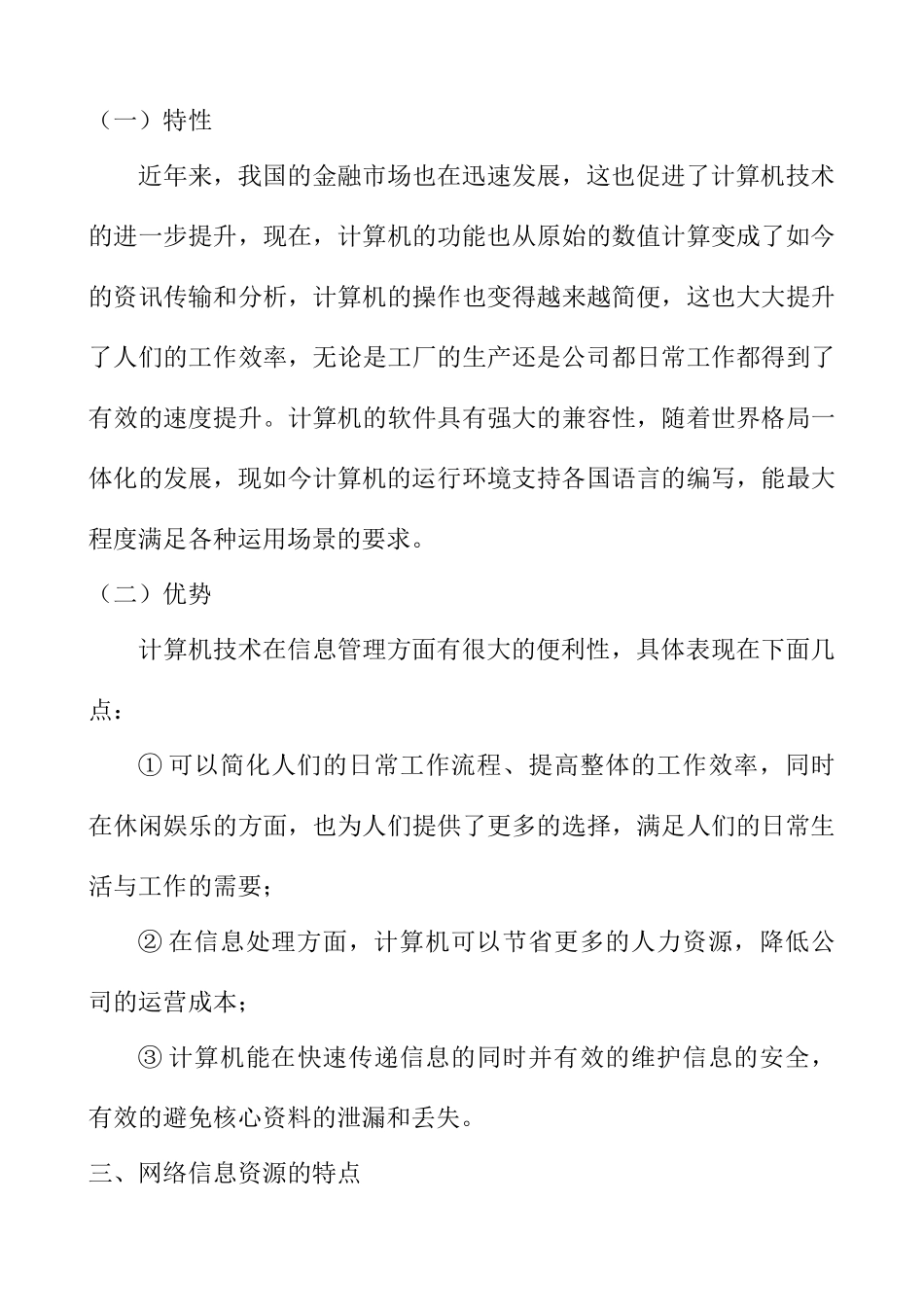 （一）特性

近年来，我国的金融市场也在迅速发展，这也促进了计算机技术的进一步提升，现在，计算机的功能也从原始的数值计算变成了如今的资讯传输和分析，计算机的操作也变得越来越简便，这也大大提升了人们的工作效率，无论是工厂的生产还是公司都日常工作都得到了有效的速度提升。计算机的软件具有强大的兼容性，随着世界格局一体化的发展，现如今计算机的运行环境支持各国语言的编写，能最大程度满足各种运用场景的要求。

（二）优势

计算机技术在信息管理方面有很大的便利性，具体表现在下面几点：

① 可以简化人们的日常工作流程、提高整体的工作效率，同时在休闲娱乐的方面，也为人们提供了更多的选择，满足人们的日常生活与工作的需要；

② 在信息处理方面，计算机可以节省更多的人力资源，降低公司的运营成本；

③ 计算机能在快速传递信息的同时并有效的维护信息的安全，有效的避免核心资料的泄漏和丢失。

三、网络信息资源的特点